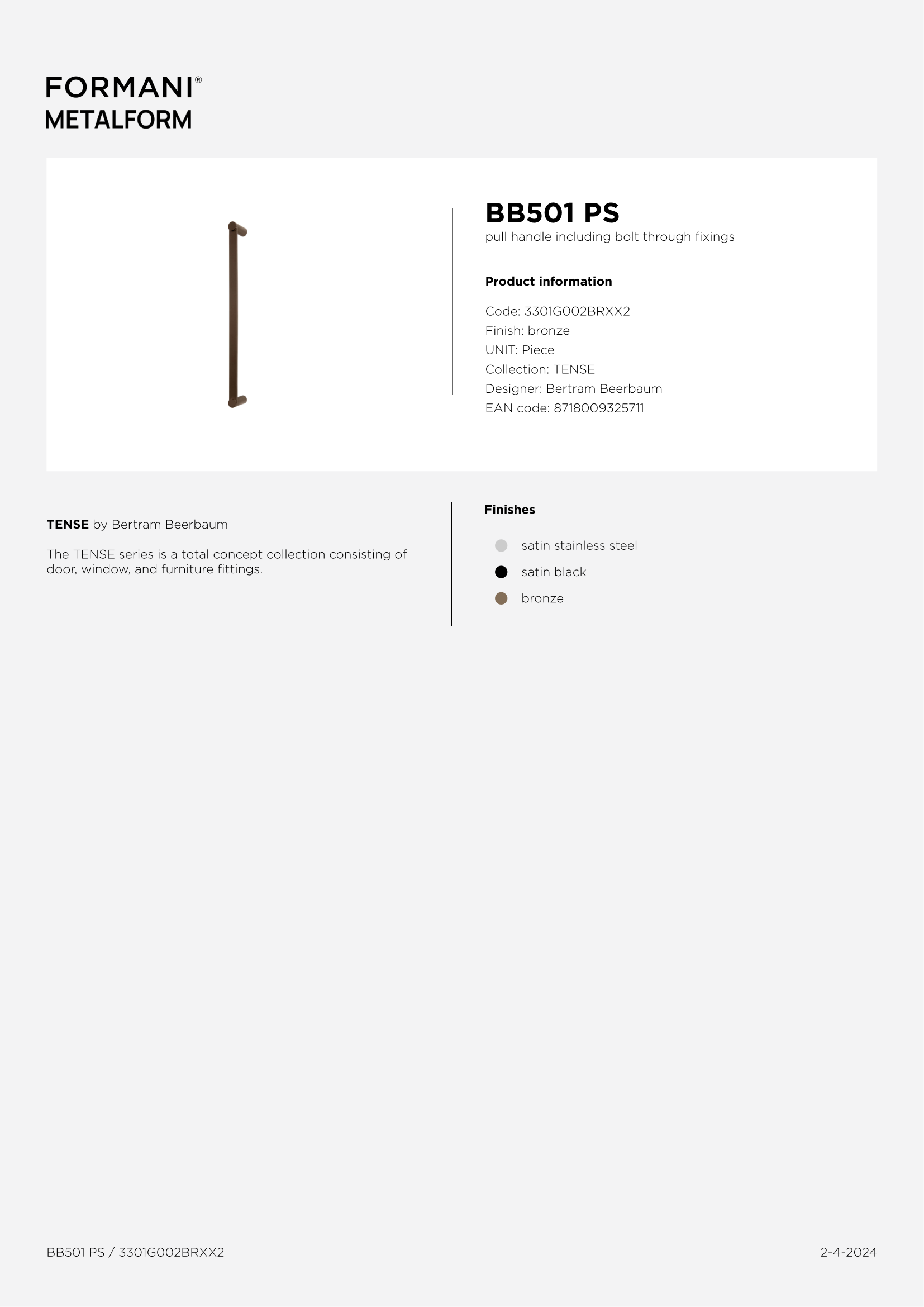 FORMANI®
METALFORM

BB501 PS
pull handle including bolt through fixings

Product information

Code: 3301G002BRXX2
Finish: bronze
UNIT: Piece
Collection: TENSE
Designer: Bertram Beerbaum
EAN code: 8718009325711

TENSE by Bertram Beerbaum

The TENSE series is a total concept collection consisting of door, window, and furniture fittings.

Finishes

satin stainless steel
satin black
bronze

BB501 PS / 3301G002BRXX2

2-4-2024